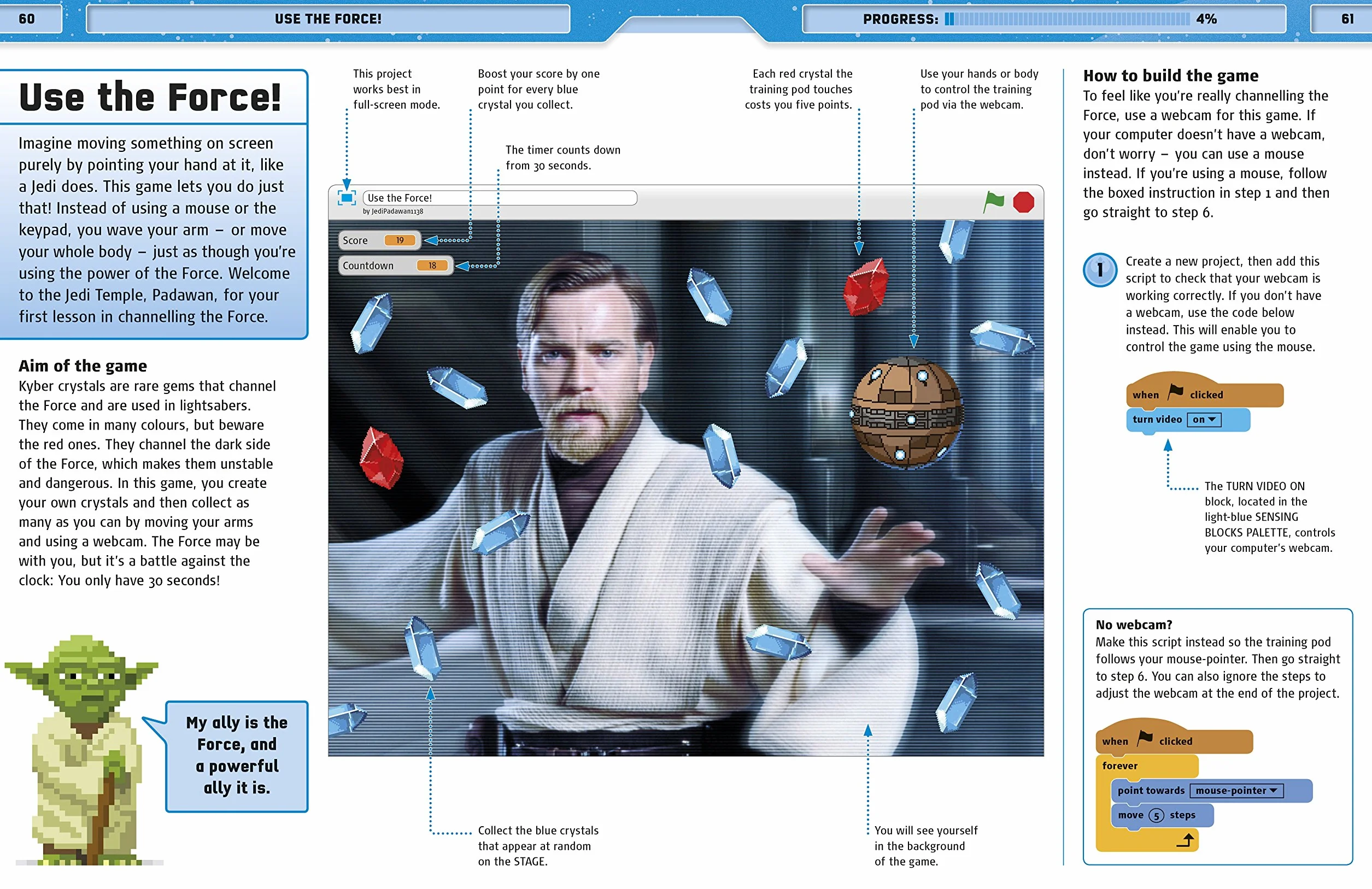 60

USE THE FORCE!

PROGRESS: 4%

61

Use the Force!

Imagine moving something on screen purely by pointing your hand at it, like a Jedi does. This game lets you do just that! Instead of using a mouse or the keypad, you wave your arm – or move your whole body – just as though you're using the power of the Force. Welcome to the Jedi Temple, Padawan, for your first lesson in channelling the Force.

Aim of the game
Kyber crystals are rare gems that channel the Force and are used in lightsabers. They come in many colours, but beware the red ones. They channel the dark side of the Force, which makes them unstable and dangerous. In this game, you create your own crystals and then collect as many as you can by moving your arms and using a webcam. The Force may be with you, but it's a battle against the clock: You only have 30 seconds!

My ally is the Force, and a powerful ally it is.

This project works best in full-screen mode.

Boost your score by one point for every blue crystal you collect.

The timer counts down from 30 seconds.

Each red crystal the training pod touches costs you five points.

Use your hands or body to control the training pod via the webcam.

Use the Force!
by JediPadawan1138

Score 19

Countdown 18

Collect the blue crystals that appear at random on the STAGE.

You will see yourself in the background of the game.

How to build the game
To feel like you're really channelling the Force, use a webcam for this game. If your computer doesn't have a webcam, don't worry – you can use a mouse instead. If you're using a mouse, follow the boxed instruction in step 1 and then go straight to step 6.

1 Create a new project, then add this script to check that your webcam is working correctly. If you don't have a webcam, use the code below instead. This will enable you to control the game using the mouse.

when clicked
turn video on

The TURN VIDEO ON block, located in the light-blue SENSING BLOCKS PALETTE, controls your computer's webcam.

No webcam?
Make this script instead so the training pod follows your mouse-pointer. Then go straight to step 6. You can also ignore the steps to adjust the webcam at the end of the project.

when clicked
forever
point towards mouse-pointer
move 5 steps